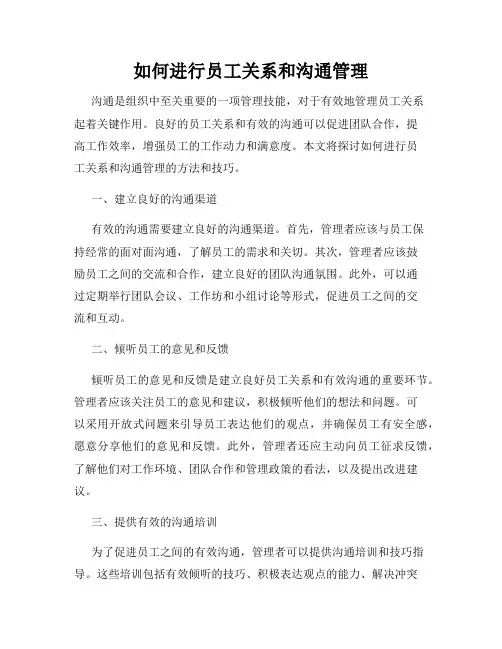 如何进行员工关系和沟通管理

沟通是组织中至关重要的一项管理技能，对于有效地管理员工关系起着关键作用。良好的员工关系和有效的沟通可以促进团队合作，提高工作效率，增强员工的工作动力和满意度。本文将探讨如何进行员工关系和沟通管理的方法和技巧。

一、建立良好的沟通渠道

有效的沟通需要建立良好的沟通渠道。首先，管理者应该与员工保持经常的面对面沟通，了解员工的需求和关切。其次，管理者应该鼓励员工之间的交流和合作，建立良好的团队沟通氛围。此外，可以通过定期举行团队会议、工作坊和小组讨论等形式，促进员工之间的交流和互动。

二、倾听员工的意见和反馈

倾听员工的意见和反馈是建立良好员工关系和有效沟通的重要环节。管理者应该关注员工的意见和建议，积极倾听他们的想法和问题。可以采用开放式问题来引导员工表达他们的观点，并确保员工有安全感，愿意分享他们的意见和反馈。此外，管理者还应主动向员工征求反馈，了解他们对工作环境、团队合作和管理政策的看法，以及提出改进建议。

三、提供有效的沟通培训

为了促进员工之间的有效沟通，管理者可以提供沟通培训和技巧指导。这些培训包括有效倾听的技巧、积极表达观点的能力、解决冲突